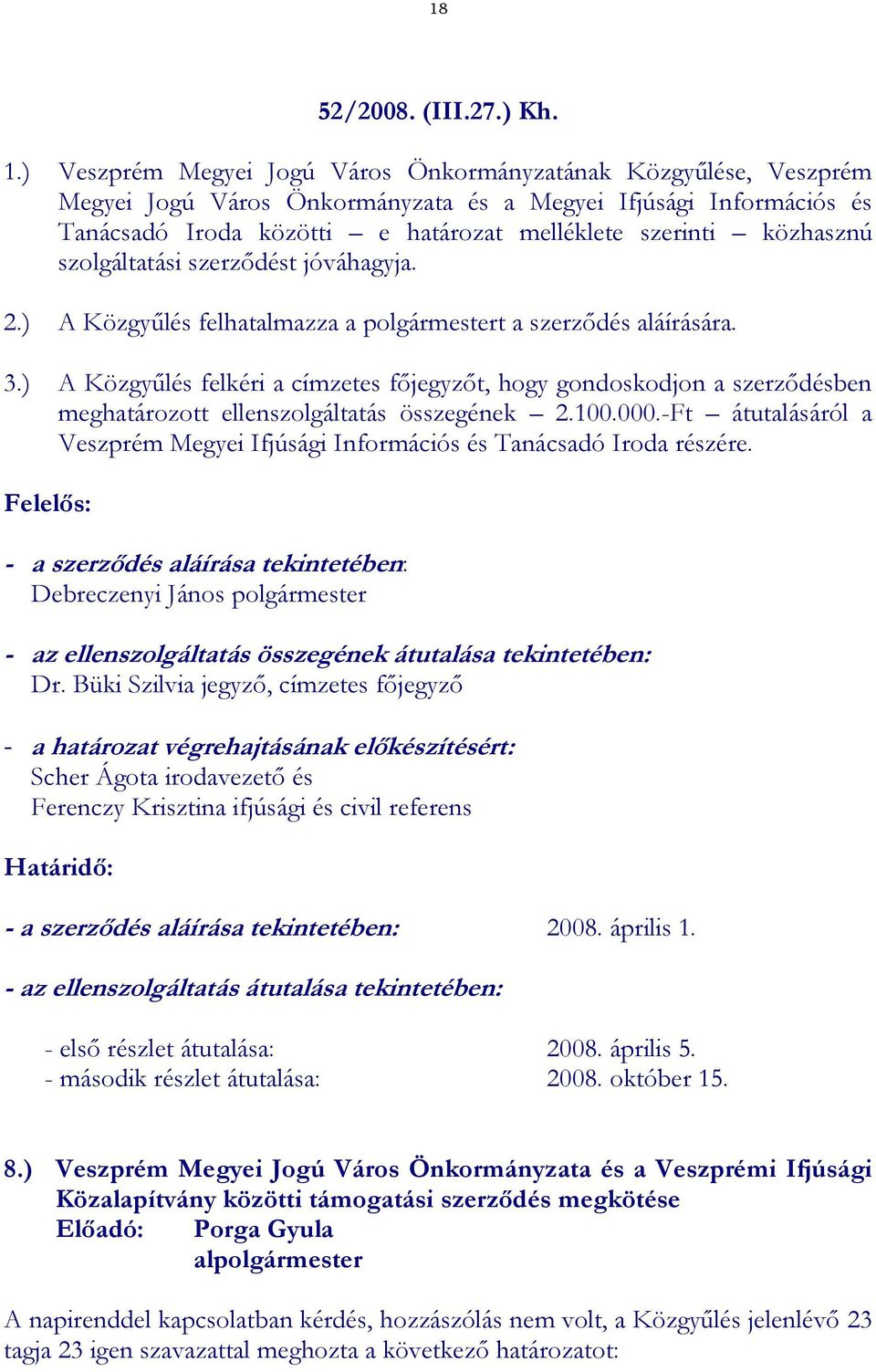 18

52/2008. (III.27.) Kh.

1.) Veszprém Megyei Jogú Város Önkormányzatának Közgyűlése, Veszprém Megyei Jogú Város Önkormányzata és a Megyei Ifjúsági Információs és Tanácsadó Iroda közötti – e határozat melléklete szerinti – közhasznú szolgáltatási szerződést jóváhagyja.

2.) A Közgyűlés felhatalmazza a polgármestert a szerződés aláírására.

3.) A Közgyűlés felkéri a címzetes főjegyzőt, hogy gondoskodjon a szerződésben meghatározott ellenszolgáltatás összegének – 2.100.000.-Ft – átutalásáról a Veszprém Megyei Ifjúsági Információs és Tanácsadó Iroda részére.

Felelős:

- a szerződés aláírása tekintetében: Debreczenyi János polgármester

- az ellenszolgáltatás összegének átutalása tekintetében: Dr. Büki Szilvia jegyző, címzetes főjegyző

- a határozat végrehajtásának előkészítésért: Scher Ágota irodavezető és Ferenczy Krisztina ifjúsági és civil referens

Határidő:

- a szerződés aláírása tekintetében: 2008. április 1.

- az ellenszolgáltatás átutalása tekintetében:

- első részlet átutalása: 2008. április 5.
- második részlet átutalása: 2008. október 15.

8.) Veszprém Megyei Jogú Város Önkormányzata és a Veszprémi Ifjúsági Közalapítvány közötti támogatási szerződés megkötése
Előadó: Porga Gyula
alpolgármester

A napirenddel kapcsolatban kérdés, hozzászólás nem volt, a Közgyűlés jelenlévő 23 tagja 23 igen szavazattal meghozta a következő határozatot: